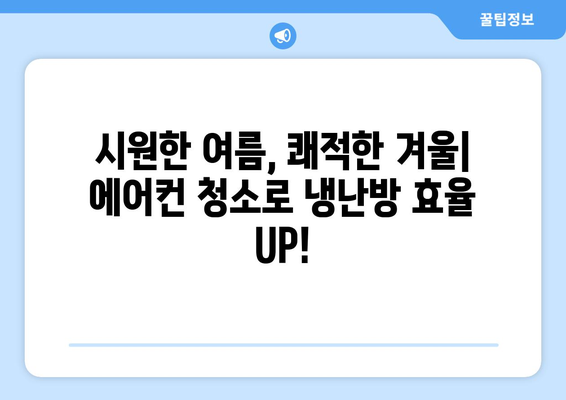 꿀팁정보

시원한 여름, 쾌적한 겨울| 에어컨 청소로 냉난방 효율 UP!